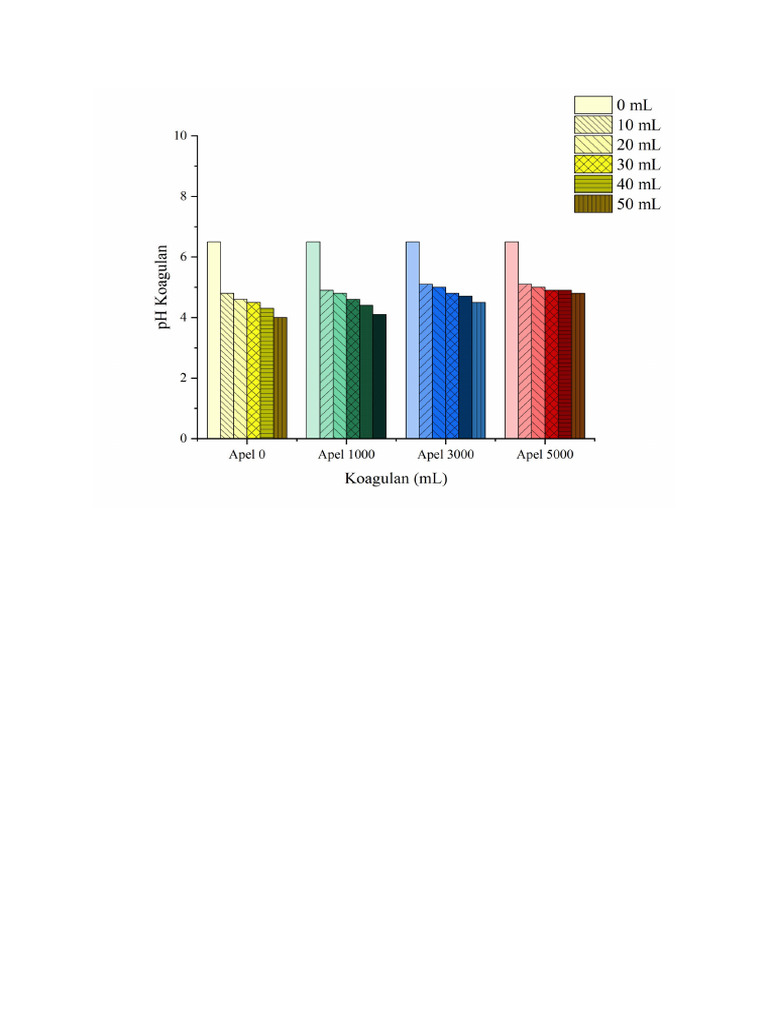 0 mL
10 mL
20 mL
30 mL
40 mL
50 mL

pH Koagulan

10
8
6
4
2
0

Apel 0
Apel 1000
Apel 3000
Apel 5000

Koagulan (mL)